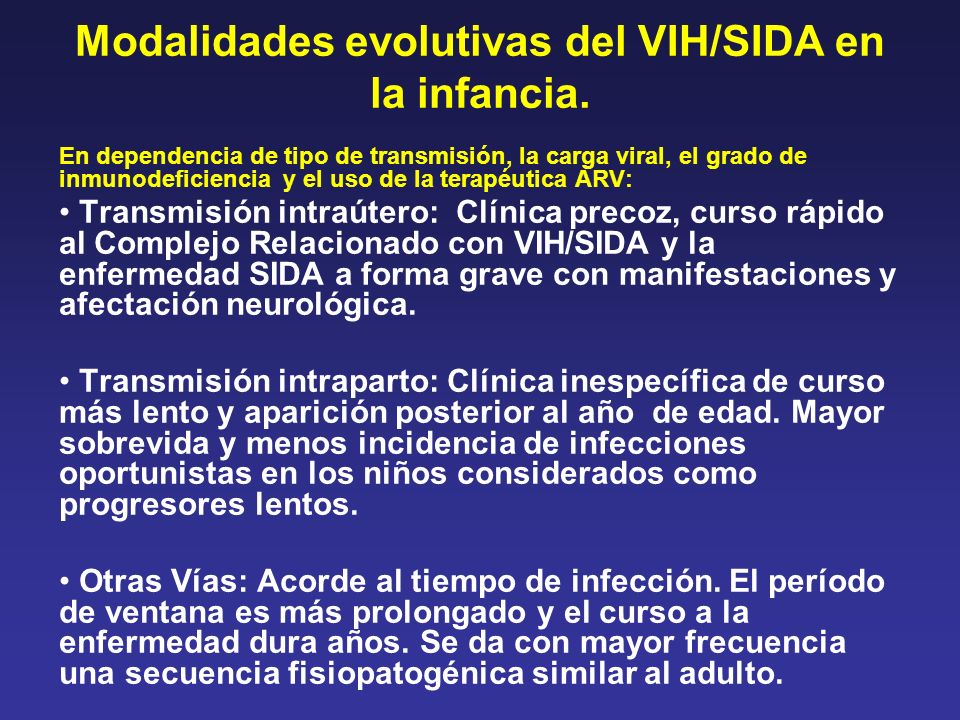 Modalidades evolutivas del VIH/SIDA en la infancia.

En dependencia de tipo de transmisión, la carga viral, el grado de inmunodeficiencia y el uso de la terapéutica ARV:

• Transmisión intraútero: Clínica precoz, curso rápido al Complejo Relacionado con VIH/SIDA y la enfermedad SIDA a forma grave con manifestaciones y afectación neurológica.

• Transmisión intraparto: Clínica inespecífica de curso más lento y aparición posterior al año de edad. Mayor sobrevida y menos incidencia de infecciones oportunistas en los niños considerados como progresores lentos.

• Otras Vías: Acorde al tiempo de infección. El período de ventana es más prolongado y el curso a la enfermedad dura años. Se da con mayor frecuencia una secuencia fisiopatogénica similar al adulto.